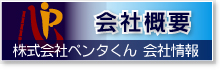 会社概要

株式会社ペンタくん 会社情報